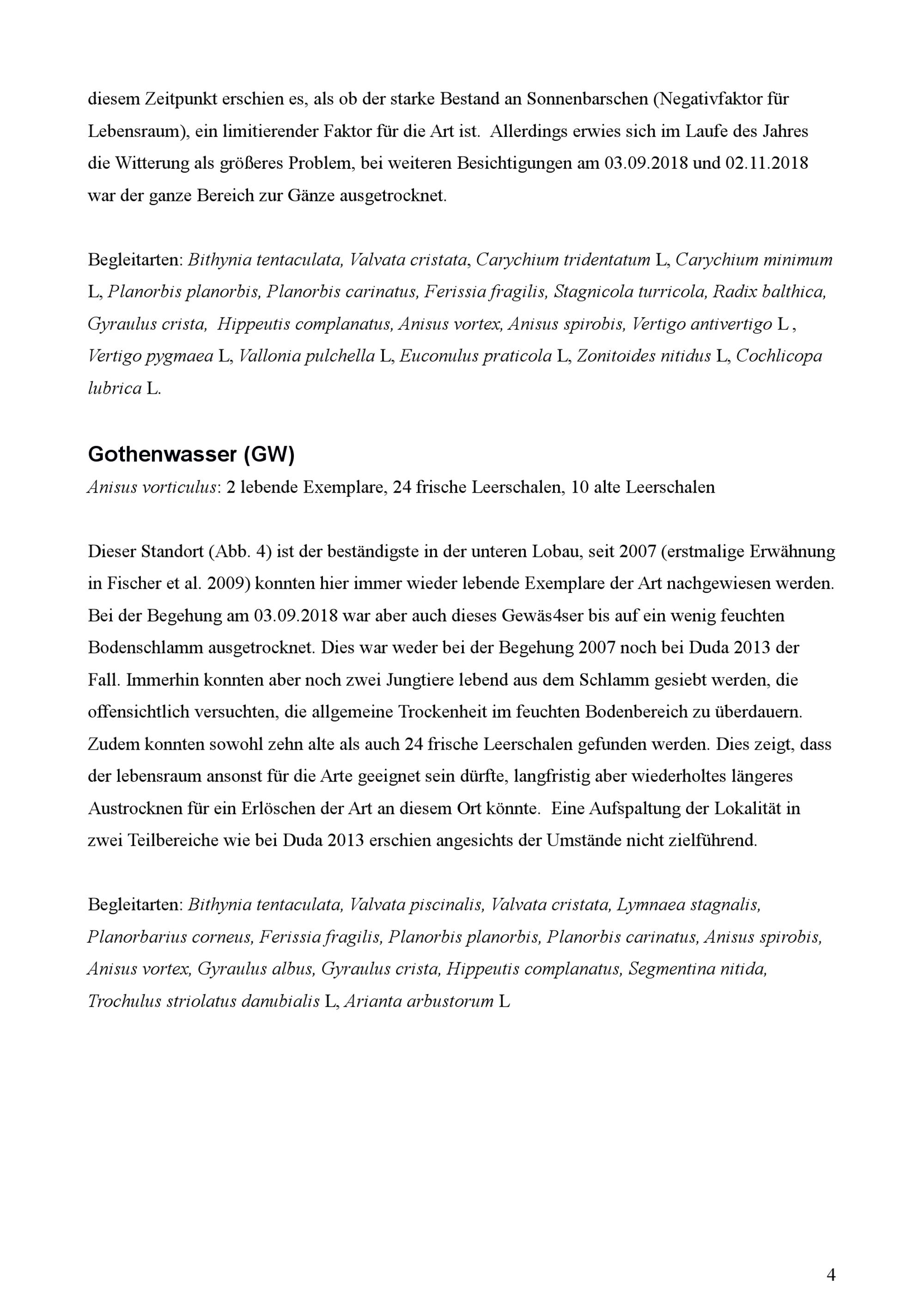 diesem Zeitpunkt erschien es, als ob der starke Bestand an Sonnenbarschen (Negativfaktor für Lebensraum), ein limitierender Faktor für die Art ist. Allerdings erwies sich im Laufe des Jahres die Witterung als größeres Problem, bei weiteren Besichtigungen am 03.09.2018 und 02.11.2018 war der ganze Bereich zur Gänze ausgetrocknet.

Begleitarten: Bithynia tentaculata, Valvata cristata, Carychium tridentatum L, Carychium minimum L, Planorbis planorbis, Planorbis carinatus, Ferissia fragilis, Stagnicola turricola, Radix balthica, Gyraulus crista, Hippeutis complanatus, Anisus vortex, Anisus spirobis, Vertigo antivertigo L , Vertigo pygmaea L, Vallonia pulchella L, Euconulus praticola L, Zonitoides nitidus L, Cochlicopa lubrica L.

Gothenwasser (GW)
Anisus vorticulus: 2 lebende Exemplare, 24 frische Leerschalen, 10 alte Leerschalen

Dieser Standort (Abb. 4) ist der beständigste in der unteren Lobau, seit 2007 (erstmalige Erwähnung in Fischer et al. 2009) konnten hier immer wieder lebende Exemplare der Art nachgewiesen werden. Bei der Begehung am 03.09.2018 war aber auch dieses Gewäs4ser bis auf ein wenig feuchten Bodenschlamm ausgetrocknet. Dies war weder bei der Begehung 2007 noch bei Duda 2013 der Fall. Immerhin konnten aber noch zwei Jungtiere lebend aus dem Schlamm gesiebt werden, die offensichtlich versuchten, die allgemeine Trockenheit im feuchten Bodenbereich zu überdauern. Zudem konnten sowohl zehn alte als auch 24 frische Leerschalen gefunden werden. Dies zeigt, dass der lebensraum ansonst für die Arte geeignet sein dürfte, langfristig aber wiederholtes längeres Austrocknen für ein Erlöschen der Art an diesem Ort könnte. Eine Aufspaltung der Lokalität in zwei Teilbereiche wie bei Duda 2013 erschien angesichts der Umstände nicht zielführend.

Begleitarten: Bithynia tentaculata, Valvata piscinalis, Valvata cristata, Lymnaea stagnalis, Planorbarius corneus, Ferissia fragilis, Planorbis planorbis, Planorbis carinatus, Anisus spirobis, Anisus vortex, Gyraulus albus, Gyraulus crista, Hippeutis complanatus, Segmentina nitida, Trochulus striolatus danubialis L, Arianta arbustorum L

4